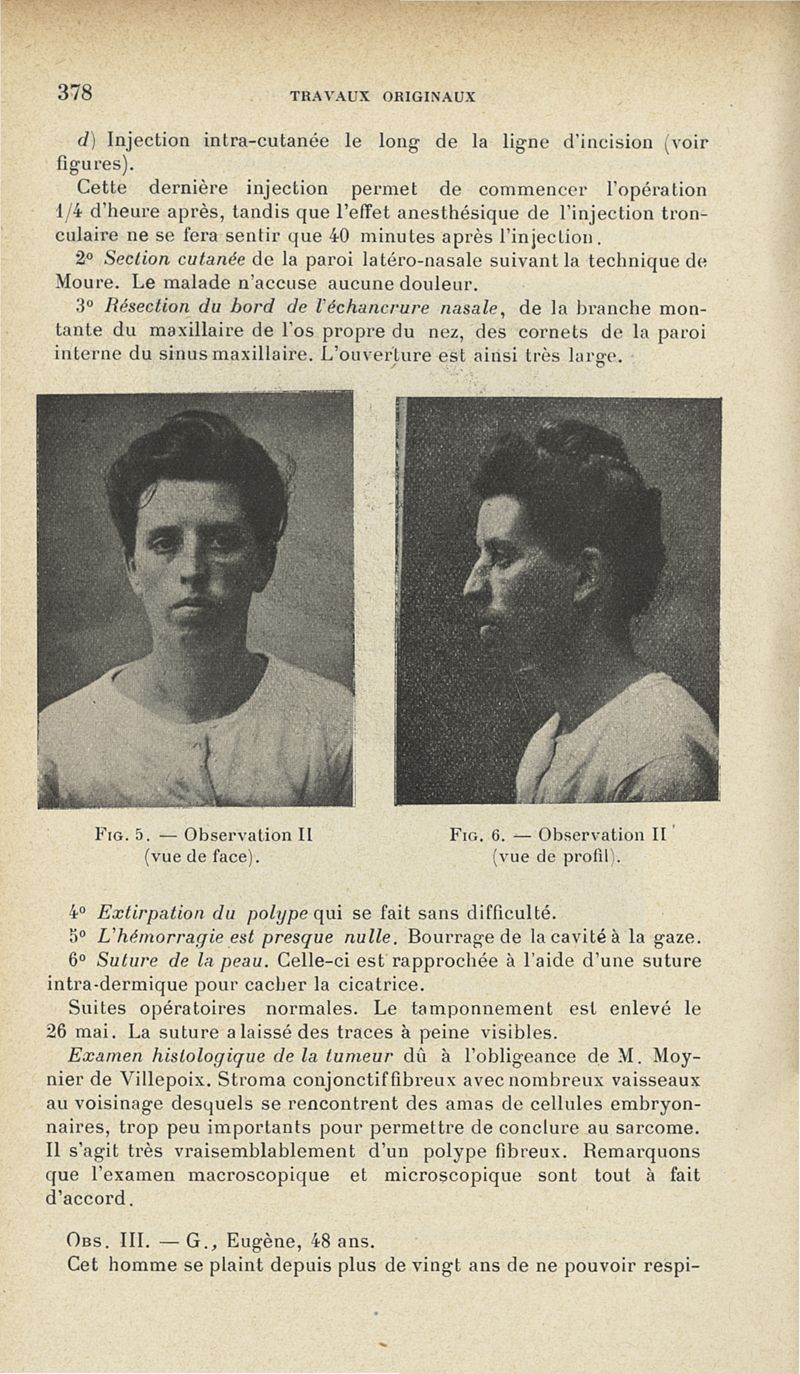 378 TRAVAUX ORIGINAUX

d) Injection intra-cutanée le long de la ligne d'incision (voir figures).

Cette dernière injection permet de commencer l'opération 1/4 d'heure après, tandis que l'effet anesthésique de l'injection tronculaire ne se fera sentir que 40 minutes après l'injection.

2° Section cutanée de la paroi latéro-nasale suivant la technique de Moure. Le malade n'accuse aucune douleur.

3° Résection du bord de l'échancrure nasale, de la branche montante du maxillaire de l'os propre du nez, des cornets de la paroi interne du sinus maxillaire. L'ouverture est ainsi très large.

Fig. 5. — Observation II (vue de face).

Fig. 6. — Observation II (vue de profil).

4° Extirpation du polype qui se fait sans difficulté.

5° L'hémorragie est presque nulle. Bourrage de la cavité à la gaze.

6° Suture de la peau. Celle-ci est rapprochée à l'aide d'une suture intra-dermique pour cacher la cicatrice.

Suites opératoires normales. Le tamponnement est enlevé le 26 mai. La suture a laissé des traces à peine visibles.

Examen histologique de la tumeur dû à l'obligeance de M. Moynier de Villepoix. Stroma conjonctif fibreux avec nombreux vaisseaux au voisinage desquels se rencontrent des amas de cellules embryonnaires, trop peu importants pour permettre de conclure au sarcome. Il s'agit très vraisemblablement d'un polype fibreux. Remarquons que l'examen macroscopique et microscopique sont tout à fait d'accord.

Obs. III. — G., Eugène, 48 ans.

Cet homme se plaint depuis plus de vingt ans de ne pouvoir respi-